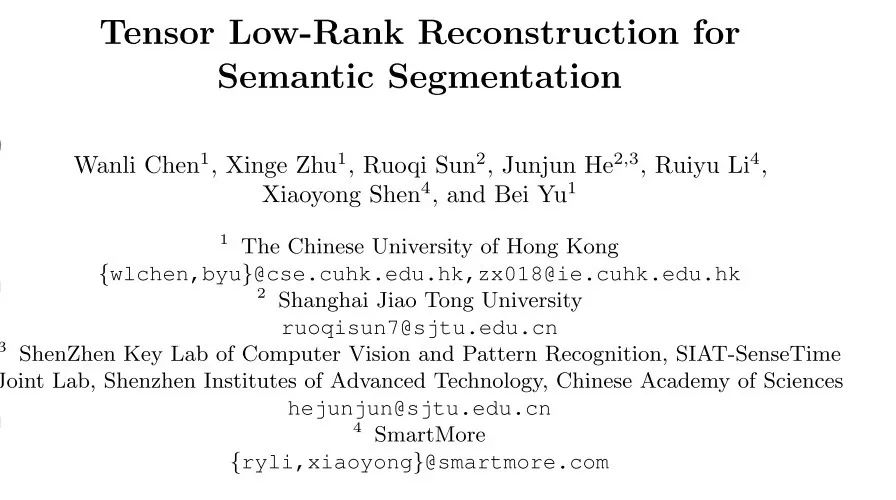 Tensor Low-Rank Reconstruction for Semantic Segmentation

Wanli Chen$^{1}$, Xinge Zhu$^{1}$, Ruoqi Sun$^{2}$, Junjun He$^{2,3}$, Ruiyu Li$^{4}$, Xiaoyong Shen$^{4}$, and Bei Yu$^{1}$

$^{1}$ The Chinese University of Hong Kong
{wlchen,byu}@cse.cuhk.edu.hk,zx018@ie.cuhk.edu.hk
$^{2}$ Shanghai Jiao Tong University
ruoqisun7@sjtu.edu.cn
$^{3}$ ShenZhen Key Lab of Computer Vision and Pattern Recognition, SIAT-SenseTime Joint Lab, Shenzhen Institutes of Advanced Technology, Chinese Academy of Sciences
hejunjun@sjtu.edu.cn
$^{4}$ SmartMore
{ryli,xiaoyong}@smartmore.com